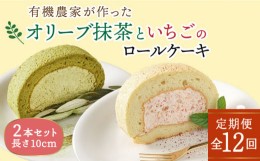 有機農家が作った
オリーブ抹茶といちごの
ロールケーキ

2本セット
長さ10cm

定期便
全12回